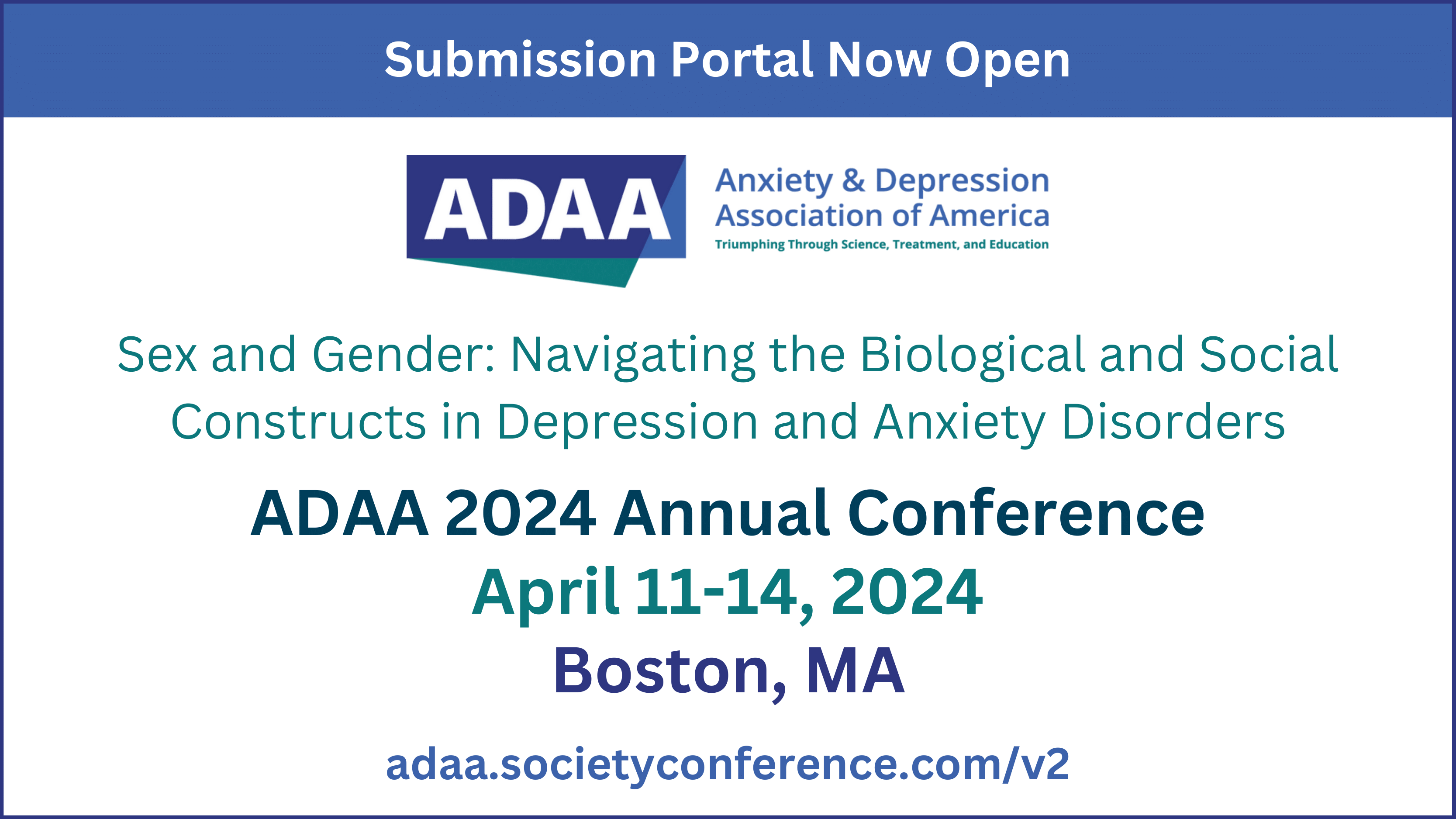 Submission Portal Now Open

ADAA

Anxiety & Depression Association of America

Triumphing Through Science, Treatment, and Education

Sex and Gender: Navigating the Biological and Social Constructs in Depression and Anxiety Disorders

ADAA 2024 Annual Conference

April 11-14, 2024

Boston, MA

adaa.societyconference.com/v2